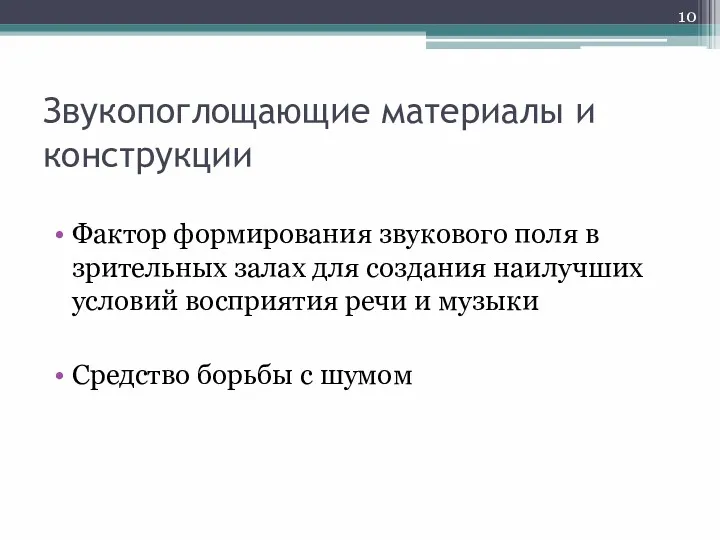 10

Звукопоглощающие материалы и конструкции

• Фактор формирования звукового поля в зрительных залах для создания наилучших условий восприятия речи и музыки

• Средство борьбы с шумом